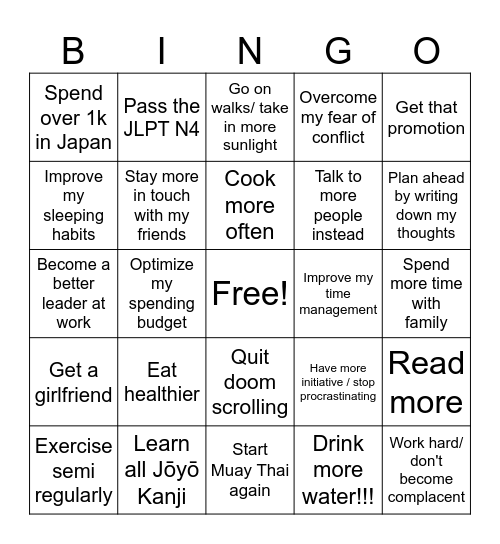 | B | I | N | G | O |
|---|---|---|---|---|
| Spend over 1k in Japan | Pass the JLPT N4 | Go on walks/ take in more sunlight | Overcome my fear of conflict | Get that promotion |
| Improve my sleeping habits | Stay more in touch with my friends | Cook more often | Talk to more people instead | Plan ahead by writing down my thoughts |
| Become a better leader at work | Optimize my spending budget | Free! | Improve my time management | Spend more time with family |
| Get a girlfriend | Eat healthier | Quit doom scrolling | Have more initiative / stop procrastinating | Read more |
| Exercise semi regularly | Learn all Jōyō Kanji | Start Muay Thai again | Drink more water!!! | Work hard/ don't become complacent |